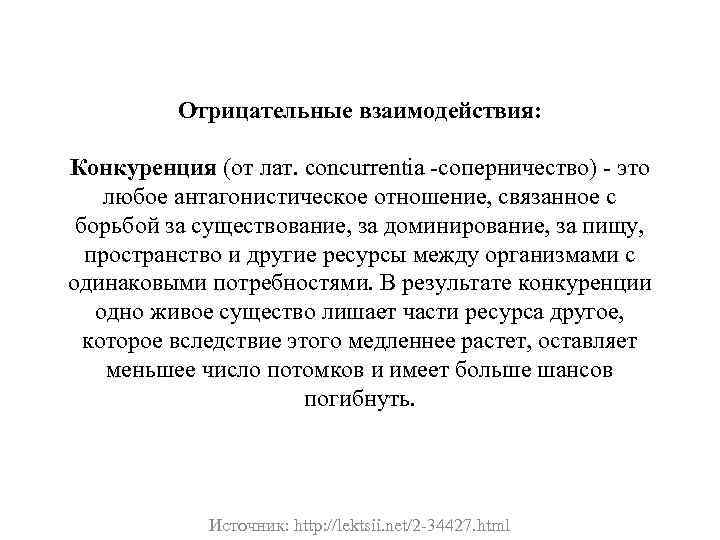 Отрицательные взаимодействия:

Конкуренция (от лат. concurrentia -соперничество) - это любое антагонистическое отношение, связанное с борьбой за существование, за доминирование, за пищу, пространство и другие ресурсы между организмами с одинаковыми потребностями. В результате конкуренции одно живое существо лишает части ресурса другое, которое вследствие этого медленнее растет, оставляет меньшее число потомков и имеет больше шансов погибнуть.

Источник: http://lektsii.net/2-34427.html